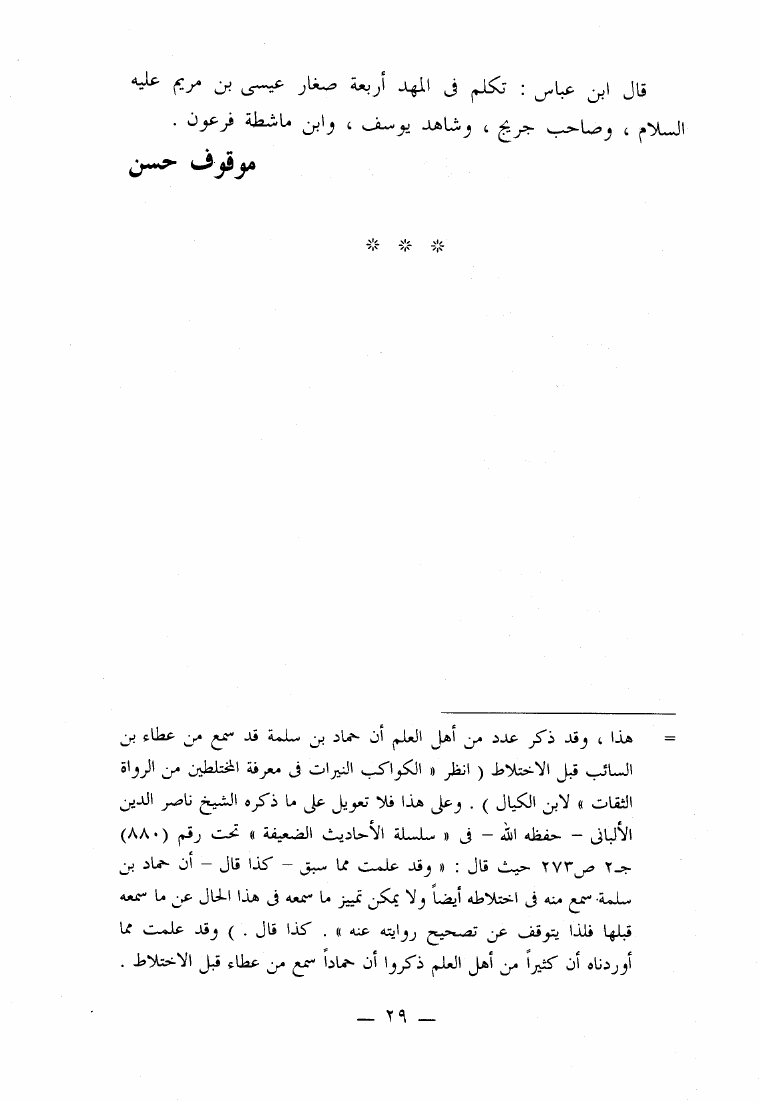 قال ابن عباس : تكلم فى المهد أربعة صغار عيسى بن مريم عليه السلام ، وصاحب جريج ، وشاهد يوسف ، وابن ماشطة فرعون .

موقوف حسن

* * *

= هذا ، وقد ذكر عدد من أهل العلم أن حماد بن سلمة قد سمع من عطاء بن السائب قبل الاختلاط ( انظر « الكواكب النيرات فى معرفة المختلطين من الرواة الثقات » لابن الكيال ) . وعلى هذا فلا تعويل على ما ذكره الشيخ ناصر الدين الألبانى – حفظه الله – فى « سلسلة الأحاديث الضعيفة » تحت رقم (٨٨٠) جـ٢ ص٢٧٣ حيث قال : « وقد علمت مما سبق – كذا قال – أن حماد بن سلمة سمع منه فى اختلاطه أيضاً ولا يمكن تمييز ما سمعه فى هذا الحال عن ما سمعه قبلها فلذا يتوقف عن تصحيح روايته عنه » . كذا قال . ) وقد علمت مما أوردناه أن كثيراً من أهل العلم ذكروا أن حماداً سمع من عطاء قبل الاختلاط .

— ٢٩ —